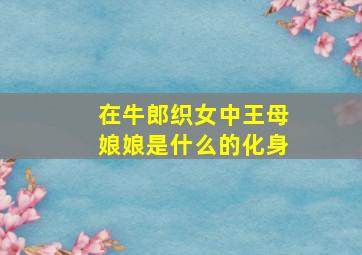 在牛郎织女中王母娘娘是什么的化身